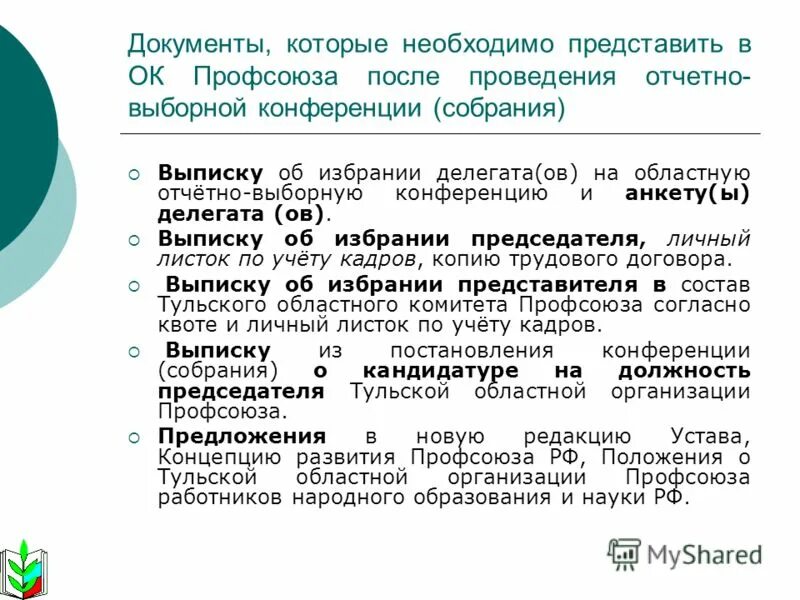 Документы, которые необходимо представить в ОК Профсоюза после проведения отчетно-выборной конференции (собрания)

Выписку об избрании делегата(ов) на областную отчётно-выборную конференцию и анкету(ы) делегата (ов).

Выписку об избрании председателя, личный листок по учёту кадров, копию трудового договора.

Выписку об избрании представителя в состав Тульского областного комитета Профсоюза согласно квоте и личный листок по учёту кадров.

Выписку из постановления конференции (собрания) о кандидатуре на должность председателя Тульской областной организации Профсоюза.

Предложения в новую редакцию Устава, Концепцию развития Профсоюза РФ, Положения о Тульской областной организации Профсоюза работников народного образования и науки РФ.

MyShared